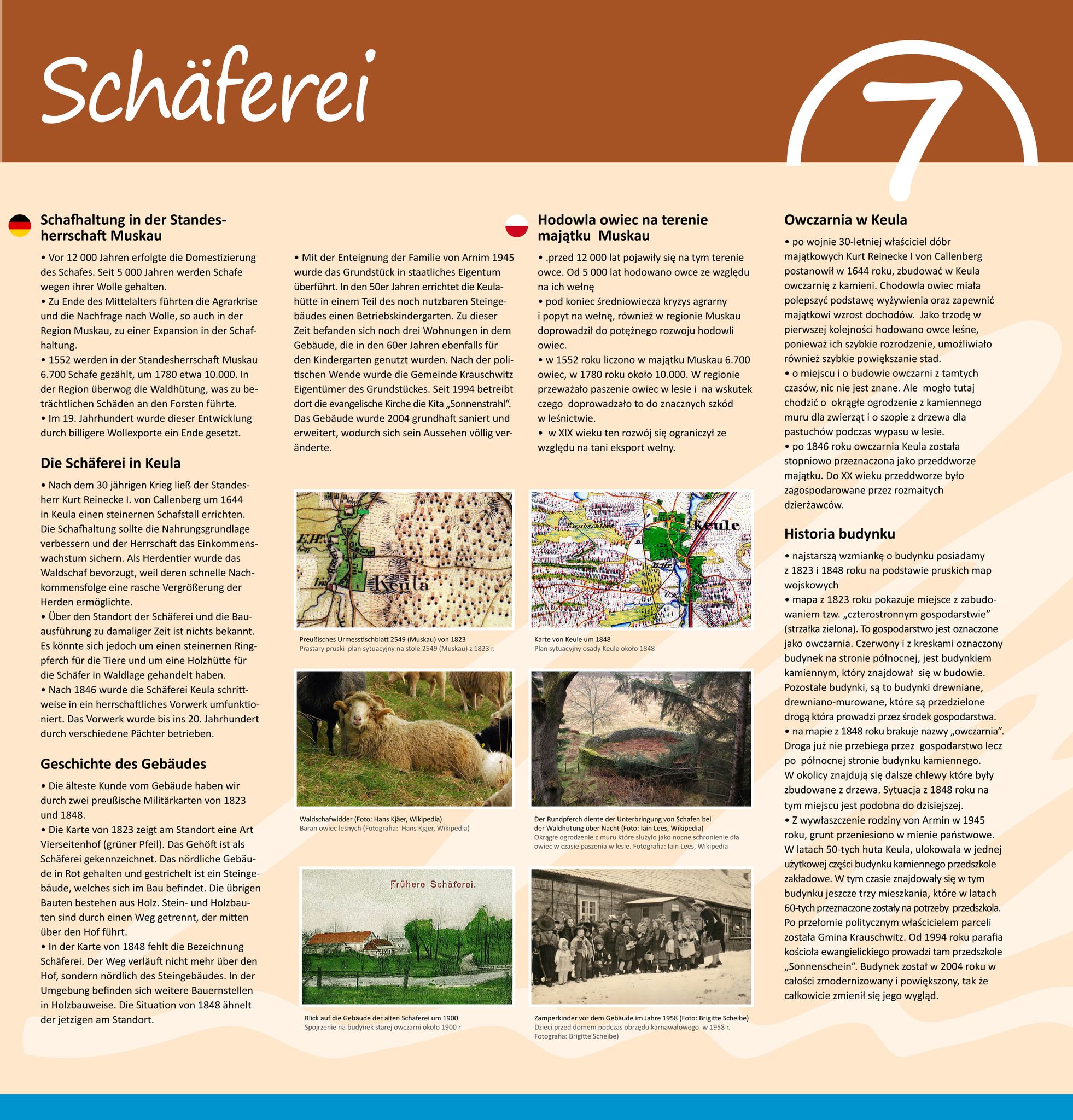 Schäferei

7

Schafhaltung in der Standesherrschaft Muskau

• Vor 12 000 Jahren erfolgte die Domestizierung des Schafes. Seit 5 000 Jahren werden Schafe wegen ihrer Wolle gehalten.
• Zu Ende des Mittelalters führten die Agrarkrise und die Nachfrage nach Wolle, so auch in der Region Muskau, zu einer Expansion in der Schafhaltung.
• 1552 werden in der Standesherrschaft Muskau 6.700 Schafe gezählt, um 1780 etwa 10.000. In der Region überwog die Waldhütung, was zu beträchtlichen Schäden an den Forsten führte.
• Im 19. Jahrhundert wurde dieser Entwicklung durch billigere Wollexporte ein Ende gesetzt.

Die Schäferei in Keula

• Nach dem 30 jährigen Krieg ließ der Standesherr Kurt Reinecke I. von Callenberg um 1644 in Keula einen steinernen Schafstall errichten. Die Schafhaltung sollte die Nahrungsgrundlage verbessern und der Herrschaft das Einkommenswachstum sichern. Als Herdentier wurde das Waldschaf bevorzugt, weil deren schnelle Nachkommensfolge eine rasche Vergrößerung der Herden ermöglichte.
• Über den Standort der Schäferei und die Bauausführung zu damaliger Zeit ist nichts bekannt. Es könnte sich jedoch um einen steinernen Ringpferch für die Tiere und um eine Holzhütte für die Schäfer in Waldlage gehandelt haben.
• Nach 1846 wurde die Schäferei Keula schrittweise in ein herrschaftliches Vorwerk umfunktioniert. Das Vorwerk wurde bis ins 20. Jahrhundert durch verschiedene Pächter betrieben.

Geschichte des Gebäudes

• Die älteste Kunde vom Gebäude haben wir durch zwei preußische Militärkarten von 1823 und 1848.
• Die Karte von 1823 zeigt am Standort eine Art Vierseitenhof (grüner Pfeil). Das Gehöft ist als Schäferei gekennzeichnet. Das nördliche Gebäude in Rot gehalten und gestrichelt ist ein Steingebäude, welches sich im Bau befindet. Die übrigen Bauten bestehen aus Holz. Stein- und Holzbauten sind durch einen Weg getrennt, der mitten über den Hof führt.
• In der Karte von 1848 fehlt die Bezeichnung Schäferei. Der Weg verläuft nicht mehr über den Hof, sondern nördlich des Steingebäudes. In der Umgebung befinden sich weitere Bauernstellen in Holzbauweise. Die Situation von 1848 ähnelt der jetzigen am Standort.

• Mit der Enteignung der Familie von Arnim 1945 wurde das Grundstück in staatliches Eigentum überführt. In den 50er Jahren errichtet die Keulahütte in einem Teil des noch nutzbaren Steingebäudes einen Betriebskindergarten. Zu dieser Zeit befanden sich noch drei Wohnungen in dem Gebäude, die in den 60er Jahren ebenfalls für den Kindergarten genutzt wurden. Nach der politischen Wende wurde die Gemeinde Krauschwitz Eigentümer des Grundstückes. Seit 1994 betreibt dort die evangelische Kirche die Kita „Sonnenstrahl“. Das Gebäude wurde 2004 grundhaft saniert und erweitert, wodurch sich sein Aussehen völlig veränderte.

Keula

Preußisches Urmesstischblatt 2549 (Muskau) von 1823
Prastary pruski plan sytuacyjny na stole 2549 (Muskau) z 1823 r.

Waldschafwidder (Foto: Hans Kjäer, Wikipedia)
Baran owiec leśnych (Fotografia: Hans Kjąer, Wikipedia)

Frühere Schäferei.

Blick auf die Gebäude der alten Schäferei um 1900
Spojrzenie na budynek starej owczarni około 1900 r

Hodowla owiec na terenie majątku Muskau

• .przed 12 000 lat pojawiły się na tym terenie owce. Od 5 000 lat hodowano owce ze względu na ich wełnę
• pod koniec średniowiecza kryzys agrarny i popyt na wełnę, również w regionie Muskau doprowadził do potężnego rozwoju hodowli owiec.
• w 1552 roku liczono w majątku Muskau 6.700 owiec, w 1780 roku około 10.000. W regionie przeważało paszenie owiec w lesie i na wskutek czego doprowadzało to do znacznych szkód w leśnictwie.
• w XIX wieku ten rozwój się ograniczył ze względu na tani eksport wełny.

Keule

Karte von Keule um 1848
Plan sytuacyjny osady Keule około 1848

Der Rundpferch diente der Unterbringung von Schafen bei der Waldhutung über Nacht (Foto: Iain Lees, Wikipedia)
Okrągłe ogrodzenie z muru które służyło jako nocne schronienie dla owiec w czasie paszenia w lesie. Fotografia: Iain Lees, Wikipedia

Zamperkinder vor dem Gebäude im Jahre 1958 (Foto: Brigitte Scheibe)
Dzieci przed domem podczas obrzędu karnawałowego w 1958 r. Fotografia: Brigitte Scheibe)

Owczarnia w Keula

• po wojnie 30-letniej właściciel dóbr majątkowych Kurt Reinecke I von Callenberg postanowił w 1644 roku, zbudować w Keula owczarnię z kamieni. Chodowla owiec miała polepszyć podstawę wyżywienia oraz zapewnić majątkowi wzrost dochodów. Jako trzodę w pierwszej kolejności hodowano owce leśne, ponieważ ich szybkie rozrodzenie, umożliwiało również szybkie powiększanie stad.
• o miejscu i o budowie owczarni z tamtych czasów, nic nie jest znane. Ale mogło tutaj chodzić o okrągłe ogrodzenie z kamiennego muru dla zwierząt i o szopie z drzewa dla pastuchów podczas wypasu w lesie.
• po 1846 roku owczarnia Keula została stopniowo przeznaczona jako przeddworze majątku. Do XX wieku przeddworze było zagospodarowane przez rozmaitych dzierżawców.

Historia budynku

• najstarszą wzmiankę o budynku posiadamy z 1823 i 1848 roku na podstawie pruskich map wojskowych
• mapa z 1823 roku pokazuje miejsce z zabudowaniem tzw. „czterostronnym gospodarstwie” (strzałka zielona). To gospodarstwo jest oznaczone jako owczarnia. Czerwony i z kreskami oznaczony budynek na stronie północnej, jest budynkiem kamiennym, który znajdował się w budowie. Pozostałe budynki, są to budynki drewniane, drewniano-murowane, które są przedzielone drogą która prowadzi przez środek gospodarstwa.
• na mapie z 1848 roku brakuje nazwy „owczarnia”. Droga już nie przebiega przez gospodarstwo lecz po północnej stronie budynku kamiennego. W okolicy znajdują się dalsze chlewy które były zbudowane z drzewa. Sytuacja z 1848 roku na tym miejscu jest podobna do dzisiejszej.
• Z wywłaszczenie rodziny von Armin w 1945 roku, grunt przeniesiono w mienie państwowe. W latach 50-tych huta Keula, ulokowała w jednej użytkowej części budynku kamiennego przedszkole zakładowe. W tym czasie znajdowały się w tym budynku jeszcze trzy mieszkania, które w latach 60-tych przeznaczone zostały na potrzeby przedszkola. Po przełomie politycznym właścicielem parceli została Gmina Krauschwitz. Od 1994 roku parafia kościoła ewangielickiego prowadzi tam przedszkole „Sonnenschein”. Budynek został w 2004 roku w całości zmodernizowany i powiększony, tak że całkowicie zmienił się jego wygląd.